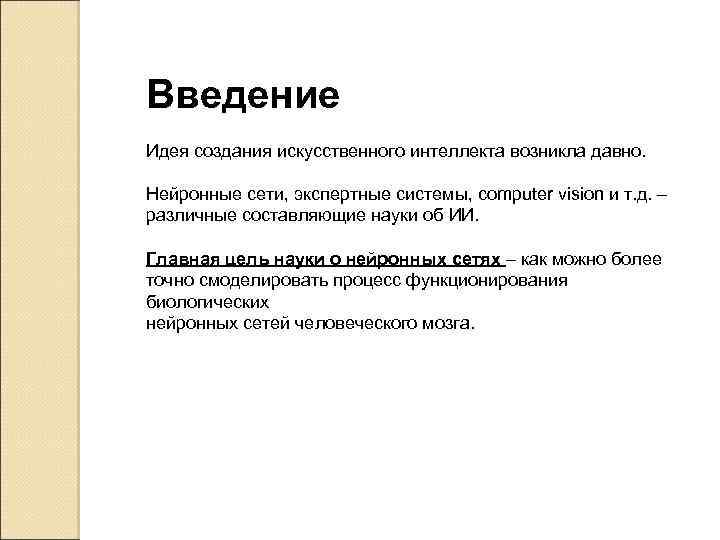 Введение

Идея создания искусственного интеллекта возникла давно.

Нейронные сети, экспертные системы, computer vision и т.д. – различные составляющие науки об ИИ.

Главная цель науки о нейронных сетях – как можно более точно смоделировать процесс функционирования биологических
нейронных сетей человеческого мозга.